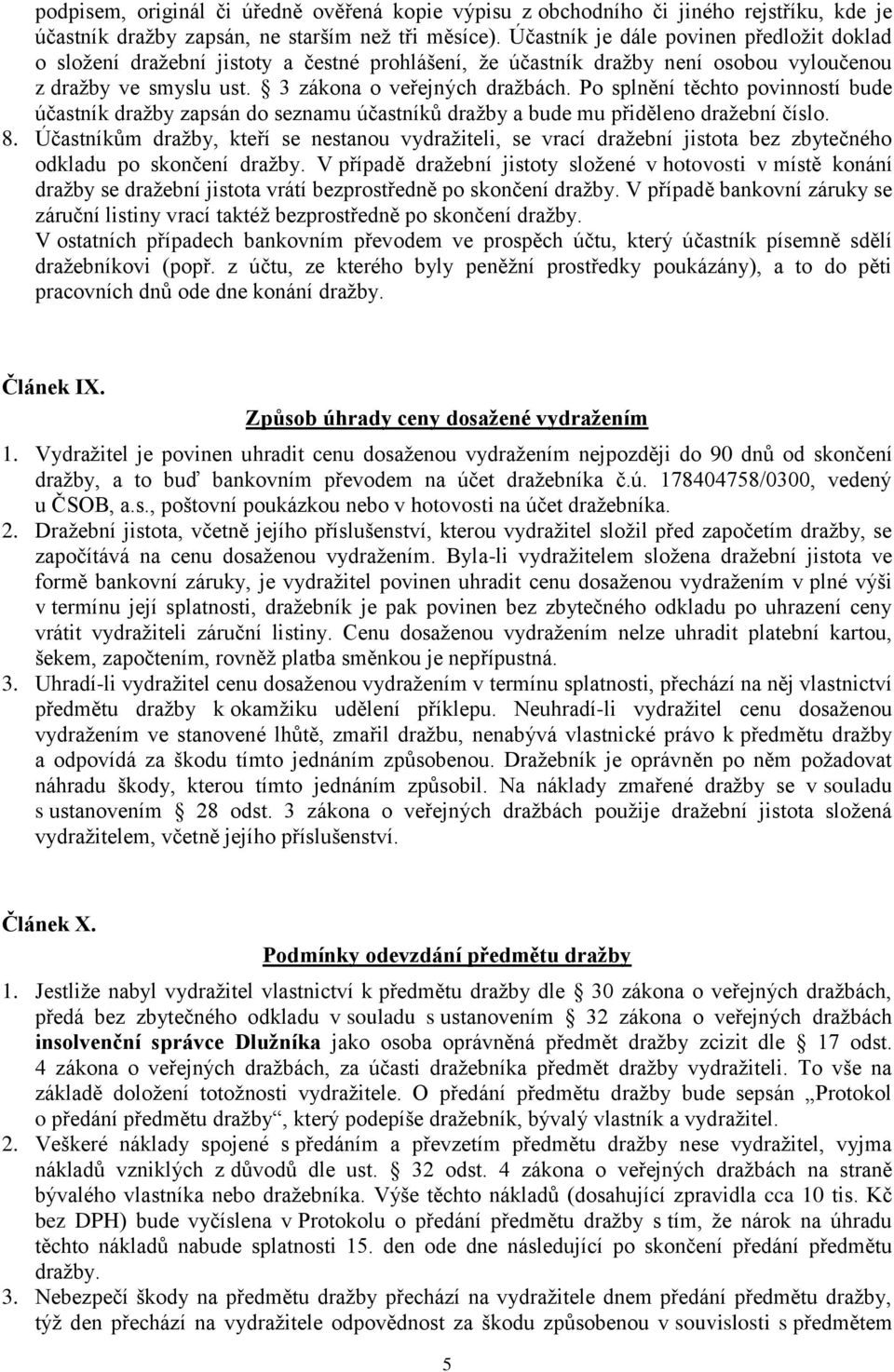 podpisem, originál či úředně ověřená kopie výpisu z obchodního či jiného rejstříku, kde je účastník dražby zapsán, ne starším než tři měsíce). Účastník je dále povinen předložit doklad o složení dražební jistoty a čestné prohlášení, že účastník dražby není osobou vyloučenou z dražby ve smyslu ust. § 3 zákona o veřejných dražbách. Po splnění těchto povinností bude účastník dražby zapsán do seznamu účastníků dražby a bude mu přiděleno dražební číslo.

8. Účastníkům dražby, kteří se nestanou vydražiteli, se vrací dražební jistota bez zbytečného odkladu po skončení dražby. V případě dražební jistoty složené v hotovosti v místě konání dražby se dražební jistota vrátí bezprostředně po skončení dražby. V případě bankovní záruky se záruční listiny vrací taktéž bezprostředně po skončení dražby. V ostatních případech bankovním převodem ve prospěch účtu, který účastník písemně sdělí dražebníkovi (popř. z účtu, ze kterého byly peněžní prostředky poukázány), a to do pěti pracovních dnů ode dne konání dražby.

Článek IX.

Způsob úhrady ceny dosažené vydražením

1. Vydražitel je povinen uhradit cenu dosaženou vydražením nejpozději do 90 dnů od skončení dražby, a to buď bankovním převodem na účet dražebníka č.ú. 178404758/0300, vedený u ČSOB, a.s., poštovní poukázkou nebo v hotovosti na účet dražebníka.

2. Dražební jistota, včetně jejího příslušenství, kterou vydražitel složil před započetím dražby, se započítává na cenu dosaženou vydražením. Byla-li vydražitelem složena dražební jistota ve formě bankovní záruky, je vydražitel povinen uhradit cenu dosaženou vydražením v plné výši v termínu její splatnosti, dražebník je pak povinen bez zbytečného odkladu po uhrazení ceny vrátit vydražiteli záruční listiny. Cenu dosaženou vydražením nelze uhradit platební kartou, šekem, započtením, rovněž platba směnkou je nepřípustná.

3. Uhradí-li vydražitel cenu dosaženou vydražením v termínu splatnosti, přechází na něj vlastnictví předmětu dražby k okamžiku udělení příklepu. Neuhradí-li vydražitel cenu dosaženou vydražením ve stanovené lhůtě, zmařil dražbu, nenabývá vlastnické právo k předmětu dražby a odpovídá za škodu tímto jednáním způsobenou. Dražebník je oprávněn po něm požadovat náhradu škody, kterou tímto jednáním způsobil. Na náklady zmařené dražby se v souladu s ustanovením § 28 odst. 3 zákona o veřejných dražbách použije dražební jistota složená vydražitelem, včetně jejího příslušenství.

Článek X.

Podmínky odevzdání předmětu dražby

1. Jestliže nabyl vydražitel vlastnictví k předmětu dražby dle § 30 zákona o veřejných dražbách, předá bez zbytečného odkladu v souladu s ustanovením § 32 zákona o veřejných dražbách insolvenční správce Dlužníka jako osoba oprávněná předmět dražby zcizit dle § 17 odst. 4 zákona o veřejných dražbách, za účasti dražebníka předmět dražby vydražiteli. To vše na základě doložení totožnosti vydražitele. O předání předmětu dražby bude sepsán „Protokol o předání předmětu dražby“, který podepíše dražebník, bývalý vlastník a vydražitel.

2. Veškeré náklady spojené s předáním a převzetím předmětu dražby nese vydražitel, vyjma nákladů vzniklých z důvodů dle ust. § 32 odst. 4 zákona o veřejných dražbách na straně bývalého vlastníka nebo dražebníka. Výše těchto nákladů (dosahující zpravidla cca 10 tis. Kč bez DPH) bude vyčíslena v Protokolu o předání předmětu dražby s tím, že nárok na úhradu těchto nákladů nabude splatnosti 15. den ode dne následující po skončení předání předmětu dražby.

3. Nebezpečí škody na předmětu dražby přechází na vydražitele dnem předání předmětu dražby, týž den přechází na vydražitele odpovědnost za škodu způsobenou v souvislosti s předmětem

5